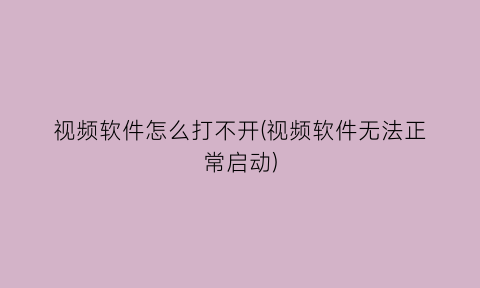 视频软件怎么打不开(视频软件无法正常启动)